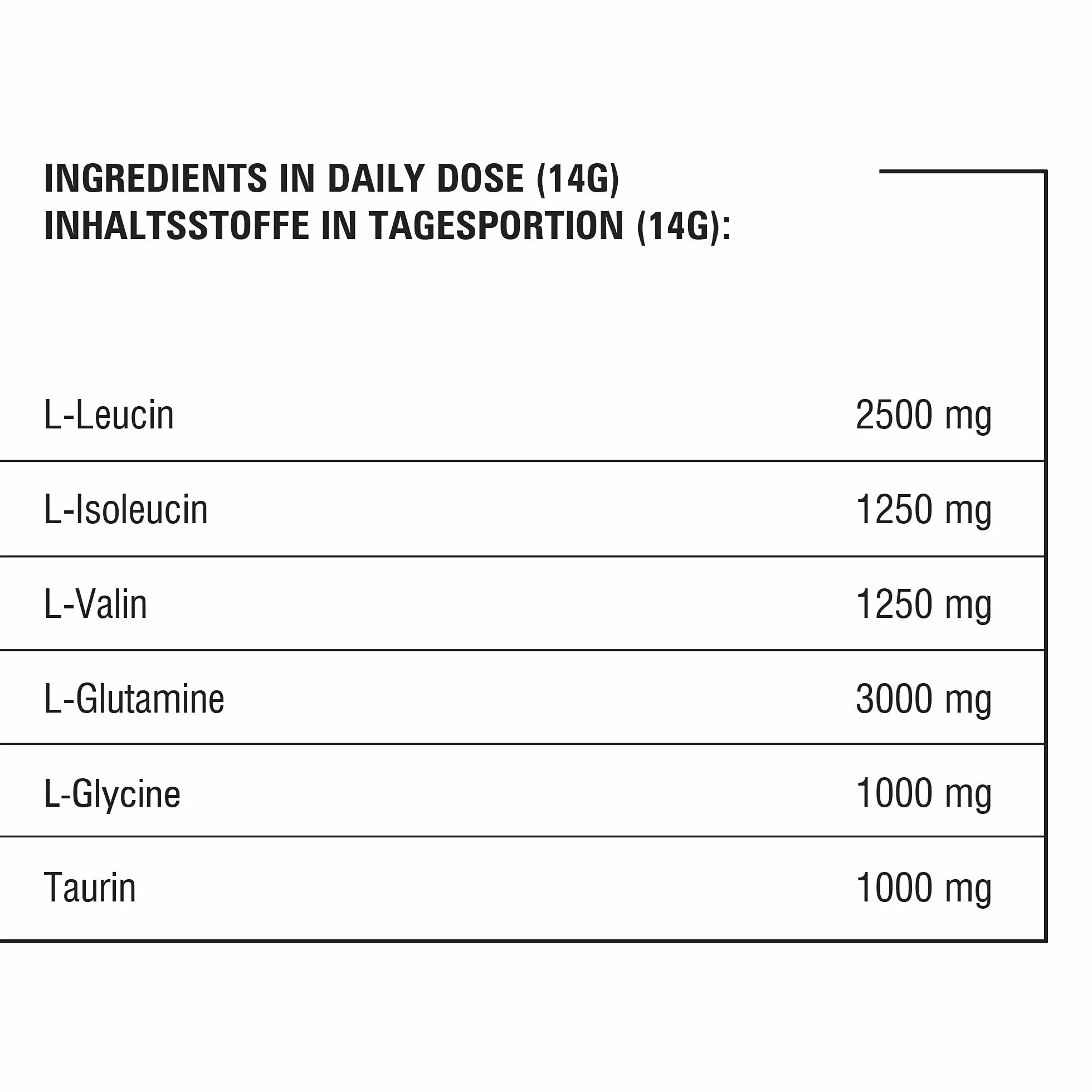 INGREDIENTS IN DAILY DOSE (14G)
INHALTSSTOFFE IN TAGESPORTION (14G):

| | |
|---|---|
| L-Leucin | 2500 mg |
| L-Isoleucin | 1250 mg |
| L-Valin | 1250 mg |
| L-Glutamine | 3000 mg |
| L-Glycine | 1000 mg |
| Taurin | 1000 mg |